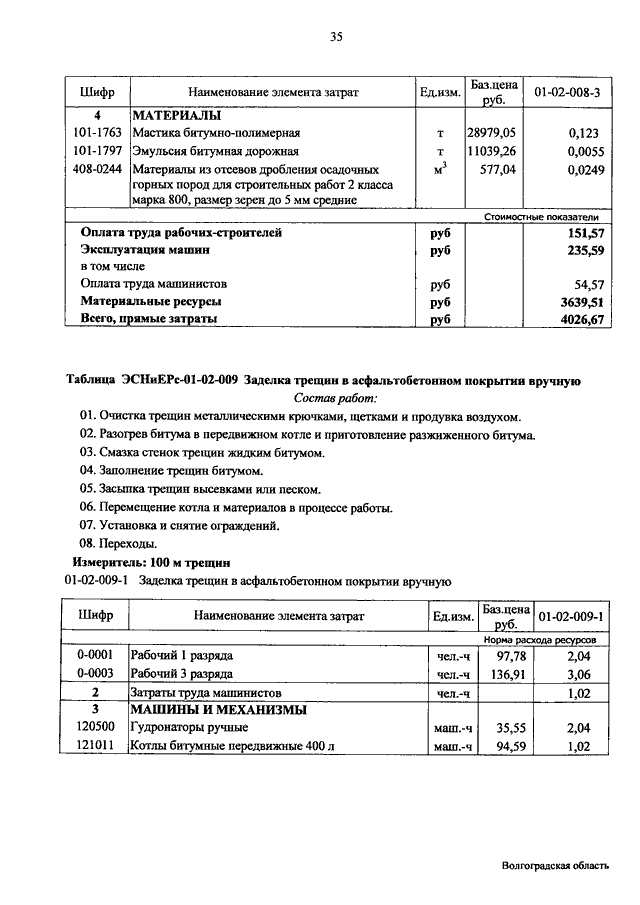 35

| Шифр | Наименование элемента затрат | Ед.изм. | Баз.цена руб. | 01-02-008-3 |
|---|---|---|---|---|
| 4 | МАТЕРИАЛЫ | | | |
| 101-1763 | Мастика битумно-полимерная | т | 28979,05 | 0,123 |
| 101-1797 | Эмульсия битумная дорожная | т | 11039,26 | 0,0055 |
| 408-0244 | Материалы из отсевов дробления осадочных горных пород для строительных работ 2 класса марка 800, размер зерен до 5 мм средние | $м^3$ | 577,04 | 0,0249 |
| | | | | Стоимостные показатели |
| | Оплата труда рабочих-строителей | руб | | 151,57 |
| | Эксплуатация машин | руб | | 235,59 |
| | в том числе | | | |
| | Оплата труда машинистов | руб | | 54,57 |
| | Материальные ресурсы | руб | | 3639,51 |
| | Всего, прямые затраты | руб | | 4026,67 |

Таблица ЭСНиЕРс-01-02-009 Заделка трещин в асфальтобетонном покрытии вручную

Состав работ:

01. Очистка трещин металлическими крючками, щетками и продувка воздухом.
02. Разогрев битума в передвижном котле и приготовление разжиженного битума.
03. Смазка стенок трещин жидким битумом.
04. Заполнение трещин битумом.
05. Засыпка трещин высевками или песком.
06. Перемещение котла и материалов в процессе работы.
07. Установка и снятие ограждений.
08. Переходы.

Измеритель: 100 м трещин

01-02-009-1 Заделка трещин в асфальтобетонном покрытии вручную

| Шифр | Наименование элемента затрат | Ед.изм. | Баз.цена руб. | 01-02-009-1 |
|---|---|---|---|---|
| | | | | Норма расхода ресурсов |
| 0-0001 | Рабочий 1 разряда | чел.-ч | 97,78 | 2,04 |
| 0-0003 | Рабочий 3 разряда | чел.-ч | 136,91 | 3,06 |
| 2 | Затраты труда машинистов | чел.-ч | | 1,02 |
| 3 | МАШИНЫ И МЕХАНИЗМЫ | | | |
| 120500 | Гудронаторы ручные | маш.-ч | 35,55 | 2,04 |
| 121011 | Котлы битумные передвижные 400 л | маш.-ч | 94,59 | 1,02 |

Волгоградская область